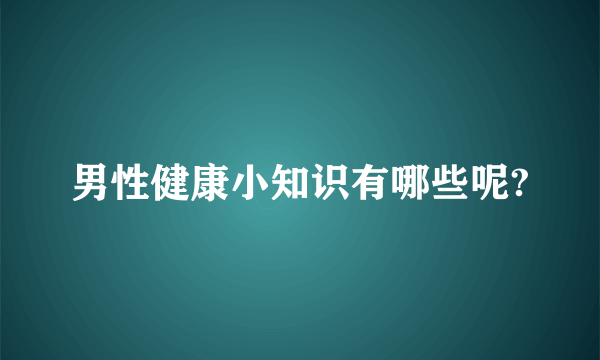 男性健康小知识有哪些呢?